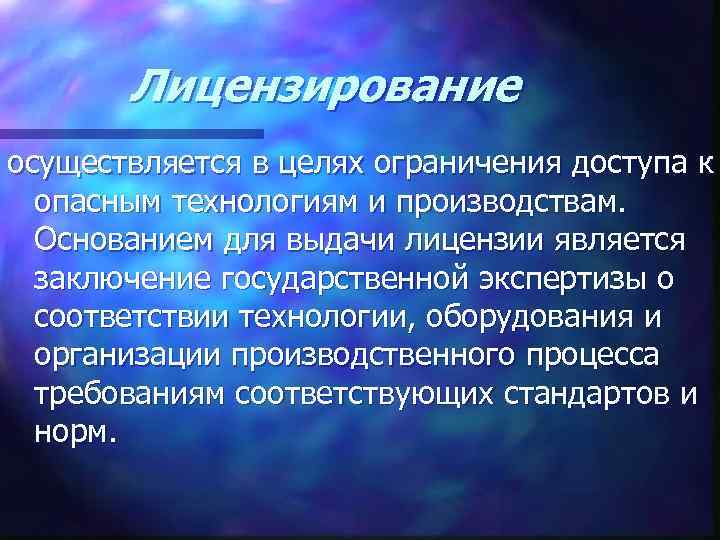 Лицензирование

осуществляется в целях ограничения доступа к опасным технологиям и производствам. Основанием для выдачи лицензии является заключение государственной экспертизы о соответствии технологии, оборудования и организации производственного процесса требованиям соответствующих стандартов и норм.